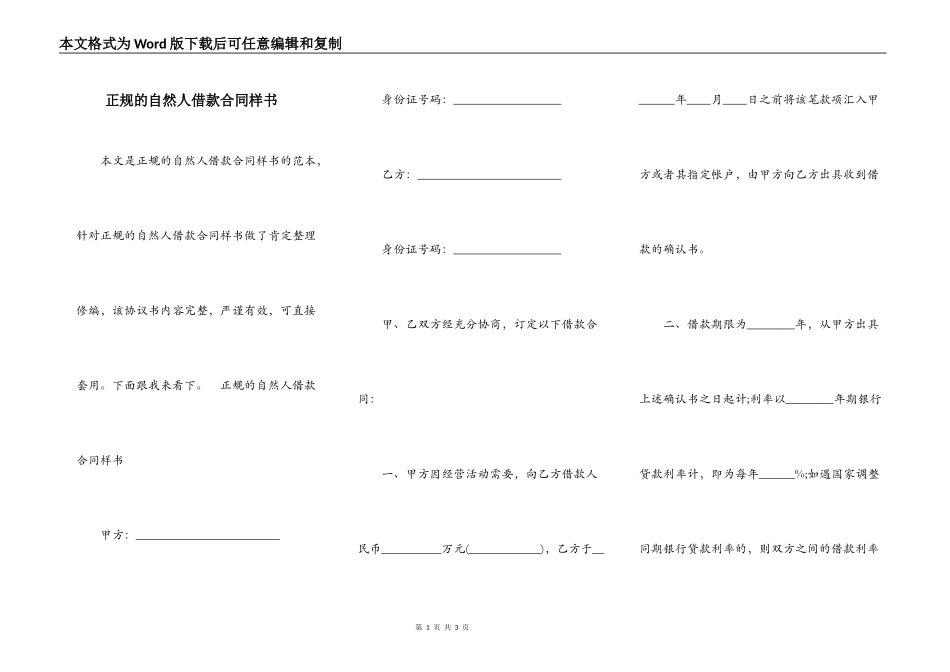 本文格式为Word版下载后可任意编辑和复制

正规的自然人借款合同样书

本文是正规的自然人借款合同样书的范本，针对正规的自然人借款合同样书做了肯定整理修编，该协议书内容完整，严谨有效，可直接套用。下面跟我来看下。 正规的自然人借款合同样书

甲方：________________________

身份证号码：__________________

乙方：________________________

身份证号码：__________________

甲、乙双方经充分协商，订定以下借款合同：

一、甲方因经营活动需要，向乙方借款人民币__________万元(____________)，乙方于______年____月____日之前将该笔款项汇入甲方或者其指定帐户，由甲方向乙方出具收到借款的确认书。

二、借款期限为________年，从甲方出具上述确认书之日起计;利率以________年期银行贷款利率计，即为每年______%;如遇国家调整同期银行贷款利率的，则双方之间的借款利率

第 1 页 共 3 页